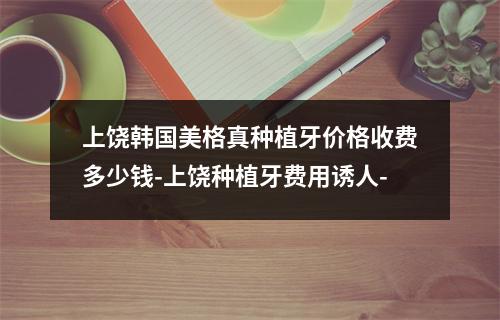 上饶韩国美格真种植牙价格收费多少钱-上饶种植牙费用诱人-